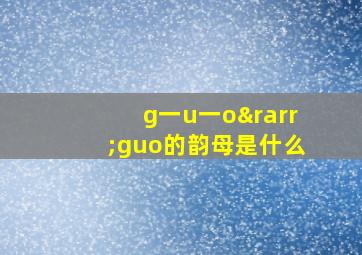 g一u一o&rarr;guo的韵母是什么